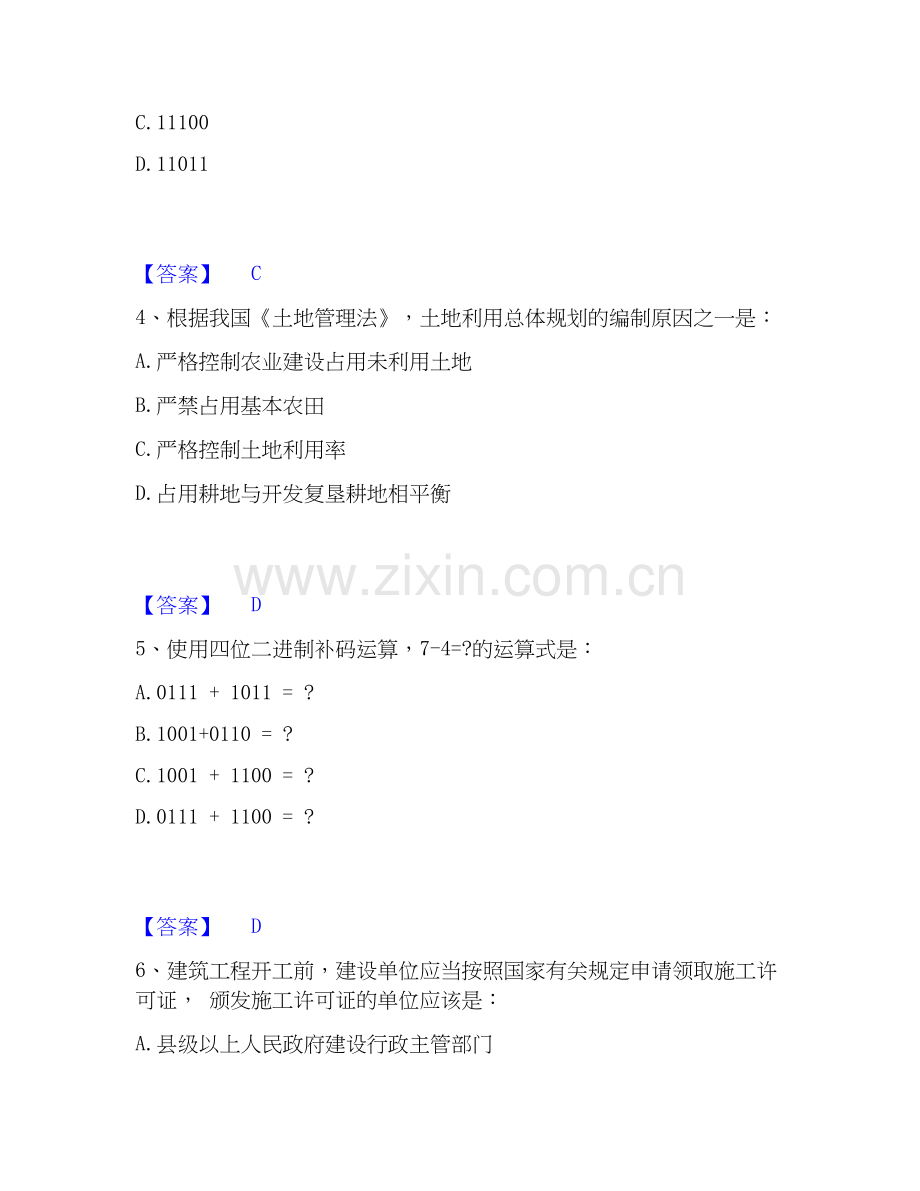 C.11100

D.11011

【答案】 C

4、根据我国《土地管理法》，土地利用总体规划的编制原因之一是：

A.严格控制农业建设占用未利用土地

B.严禁占用基本农田

C.严格控制土地利用率

D.占用耕地与开发复垦耕地相平衡

【答案】 D

5、使用四位二进制补码运算，7-4=?的运算式是：

A.0111 + 1011 = ?

B.1001+0110 = ?

C.1001 + 1100 = ?

D.0111 + 1100 = ?

【答案】 D

6、建筑工程开工前，建设单位应当按照国家有关规定申请领取施工许可证，颁发施工许可证的单位应该是：

A.县级以上人民政府建设行政主管部门

www.zixin.com.cn